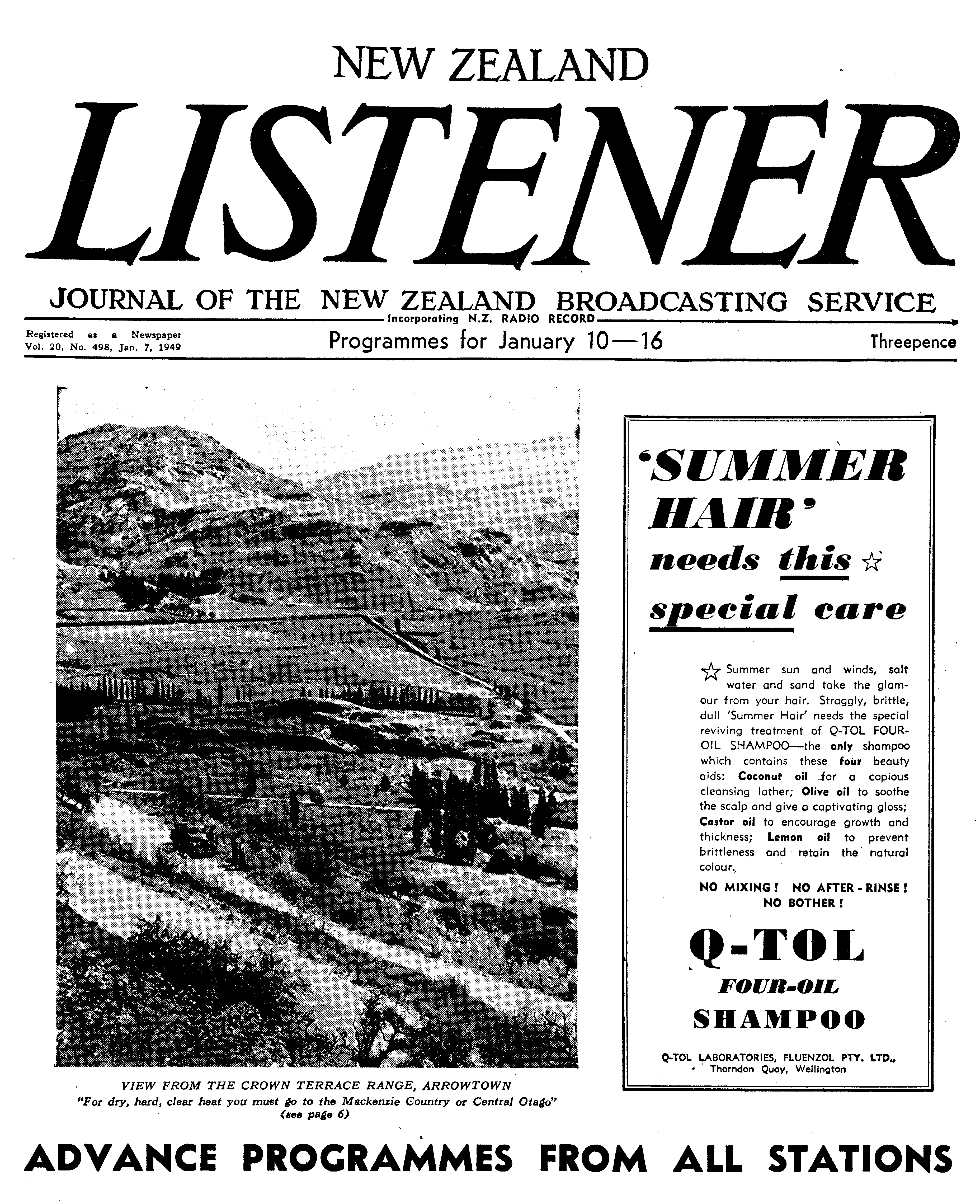 NEW ZEALAND

LISTENER

JOURNAL OF THE NEW ZEALAND BROADCASTING SERVICE

Incorporating N.Z. RADIO RECORD

Registered as a Newspaper
Vol. 20, No. 498, Jan. 7, 1949

Programmes for January 10—16

Threepence

VIEW FROM THE CROWN TERRACE RANGE, ARROWTOWN
"For dry, hard, clear heat you must go to the Mackenzie Country or Central Otago"
(see page 6)

'SUMMER HAIR' needs this ☆ special care

☆ Summer sun and winds, salt water and sand take the glamour from your hair. Straggly, brittle, dull 'Summer Hair' needs the special reviving treatment of Q-TOL FOUR-OIL SHAMPOO—the only shampoo which contains these four beauty aids: Coconut oil for a copious cleansing lather; Olive oil to soothe the scalp and give a captivating gloss; Castor oil to encourage growth and thickness; Lemon oil to prevent brittleness and retain the natural colour.

NO MIXING! NO AFTER-RINSE! NO BOTHER!

Q-TOL
FOUR-OIL
SHAMPOO

Q-TOL LABORATORIES, FLUENZOL PTY. LTD., Thorndon Quay, Wellington

ADVANCE PROGRAMMES FROM ALL STATIONS